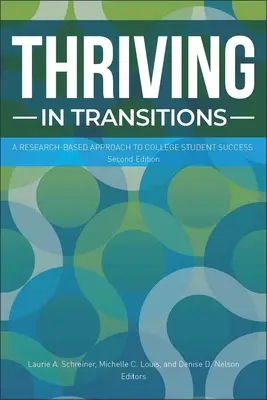 THRIVING

IN TRANSITIONS

A RESEARCH-BASED APPROACH TO COLLEGE STUDENT SUCCESS
Second Edition

Laurie A. Schreiner, Michelle C. Louis, and Denise D. Nelson
Editors